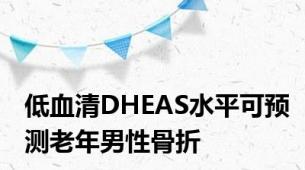 低血清DHEAS水平可预测老年男性骨折